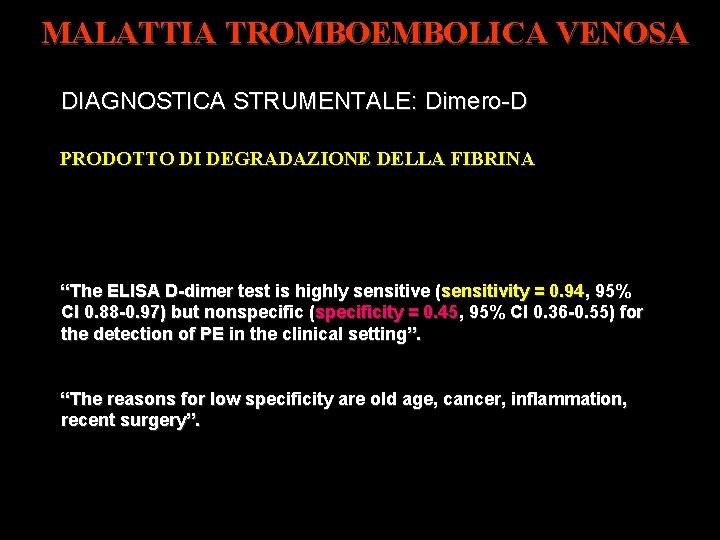 MALATTIA TROMBOEMBOLICA VENOSA

DIAGNOSTICA STRUMENTALE: Dimero-D

PRODOTTO DI DEGRADAZIONE DELLA FIBRINA

"The ELISA D-dimer test is highly sensitive (sensitivity = 0.94, 95% CI 0.88-0.97) but nonspecific (specificity = 0.45, 95% CI 0.36-0.55) for the detection of PE in the clinical setting".

"The reasons for low specificity are old age, cancer, inflammation, recent surgery".